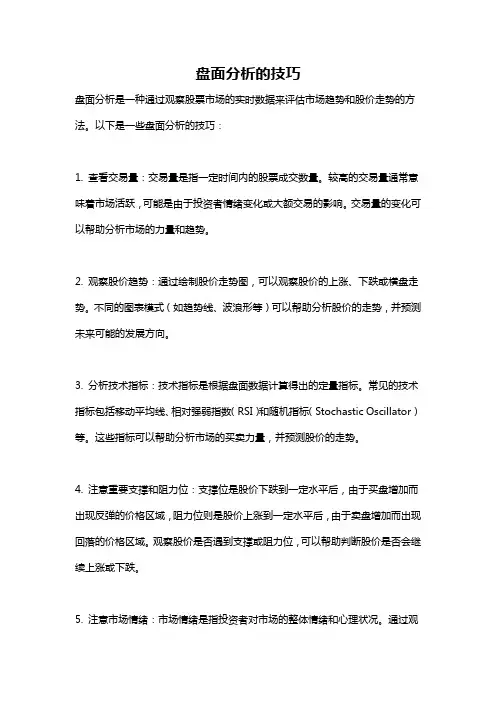 盘面分析的技巧

盘面分析是一种通过观察股票市场的实时数据来评估市场趋势和股价走势的方法。以下是一些盘面分析的技巧：

1. 查看交易量：交易量是指一定时间内的股票成交数量。较高的交易量通常意味着市场活跃，可能是由于投资者情绪变化或大额交易的影响。交易量的变化可以帮助分析市场的力量和趋势。

2. 观察股价趋势：通过绘制股价走势图，可以观察股价的上涨、下跌或横盘走势。不同的图表模式（如趋势线、波浪形等）可以帮助分析股价的走势，并预测未来可能的发展方向。

3. 分析技术指标：技术指标是根据盘面数据计算得出的定量指标。常见的技术指标包括移动平均线、相对强弱指数（RSI）和随机指标（Stochastic Oscillator）等。这些指标可以帮助分析市场的买卖力量，并预测股价的走势。

4. 注意重要支撑和阻力位：支撑位是股价下跌到一定水平后，由于买盘增加而出现反弹的价格区域，阻力位则是股价上涨到一定水平后，由于卖盘增加而出现回落的价格区域。观察股价是否遇到支撑或阻力位，可以帮助判断股价是否会继续上涨或下跌。

5. 注意市场情绪：市场情绪是指投资者对市场的整体情绪和心理状况。通过观